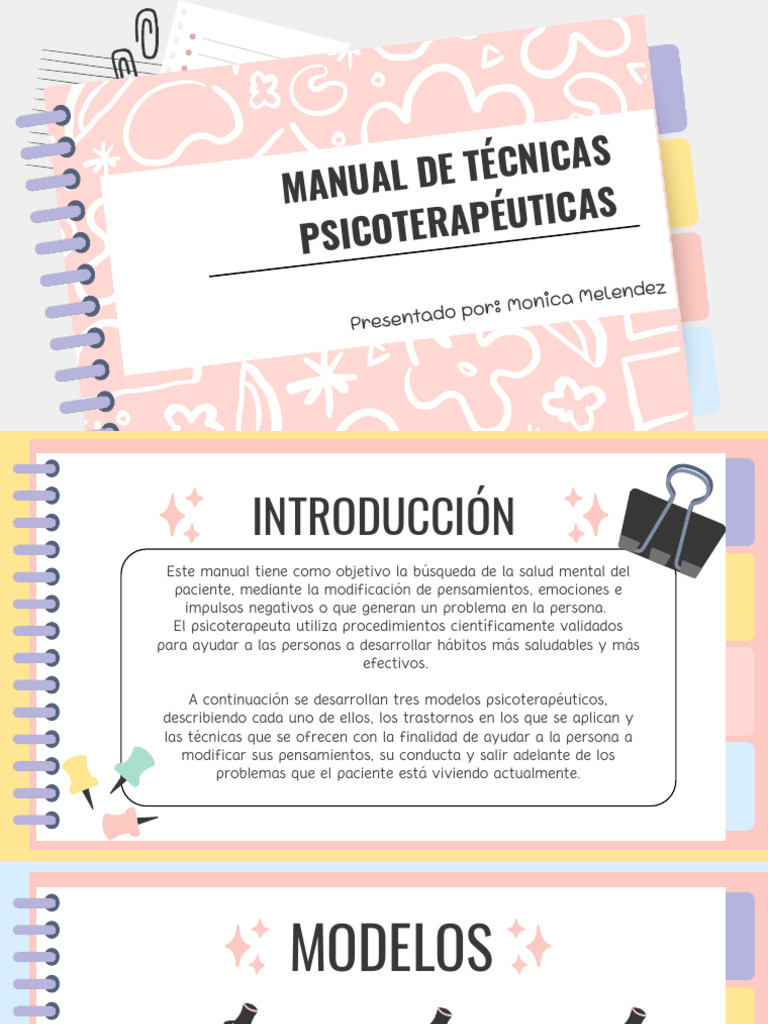 MANUAL DE TÉCNICAS PSICOTERAPÉUTICAS

Presentado por: Monica Melendez

INTRODUCCIÓN

Este manual tiene como objetivo la búsqueda de la salud mental del paciente, mediante la modificación de pensamientos, emociones e impulsos negativos o que generan un problema en la persona.
El psicoterapeuta utiliza procedimientos científicamente validados para ayudar a las personas a desarrollar hábitos más saludables y más efectivos.

A continuación se desarrollan tres modelos psicoterapéuticos, describiendo cada uno de ellos, los trastornos en los que se aplican y las técnicas que se ofrecen con la finalidad de ayudar a la persona a modificar sus pensamientos, su conducta y salir adelante de los problemas que el paciente está viviendo actualmente.

MODELOS